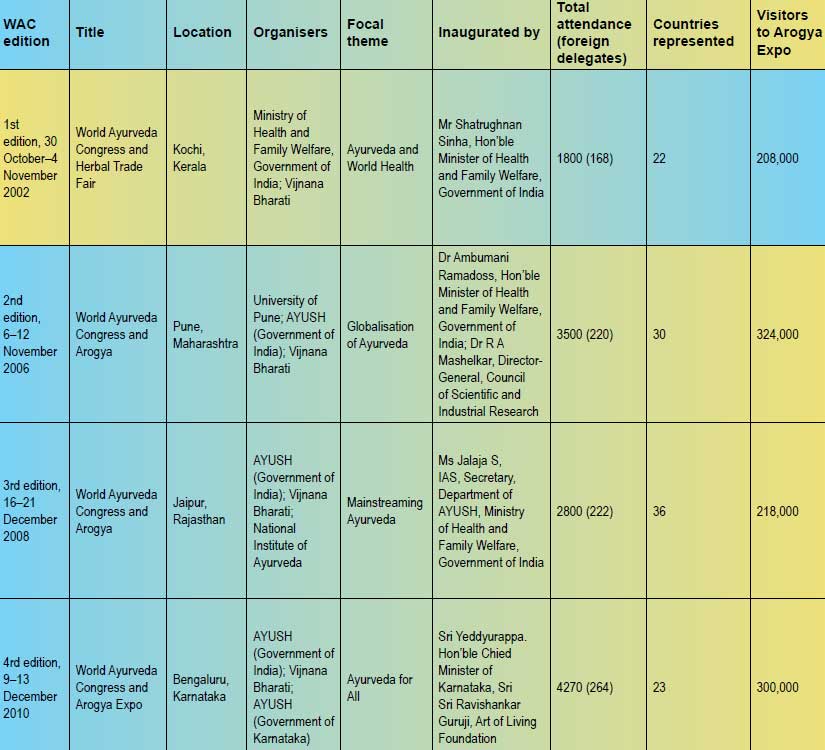 | WAC edition | Title | Location | Organisers | Focal theme | Inaugurated by | Total attendance (foreign delegates) | Countries represented | Visitors to Arogya Expo |
|---|---|---|---|---|---|---|---|---|
| 1st edition, 30 October–4 November 2002 | World Ayurveda Congress and Herbal Trade Fair | Kochi, Kerala | Ministry of Health and Family Welfare, Government of India; Vijnana Bharati | Ayurveda and World Health | Mr Shatrughnan Sinha, Hon'ble Minister of Health and Family Welfare, Government of India | 1800 (168) | 22 | 208,000 |
| 2nd edition, 6–12 November 2006 | World Ayurveda Congress and Arogya | Pune, Maharashtra | University of Pune; AYUSH (Government of India); Vijnana Bharati | Globalisation of Ayurveda | Dr Ambumani Ramadoss, Hon'ble Minister of Health and Family Welfare, Government of India; Dr R A Mashelkar, Director-General, Council of Scientific and Industrial Research | 3500 (220) | 30 | 324,000 |
| 3rd edition, 16–21 December 2008 | World Ayurveda Congress and Arogya | Jaipur, Rajasthan | AYUSH (Government of India); Vijnana Bharati; National Institute of Ayurveda | Mainstreaming Ayurveda | Ms Jalaja S, IAS, Secretary, Department of AYUSH, Ministry of Health and Family Welfare, Government of India | 2800 (222) | 36 | 218,000 |
| 4rd edition, 9–13 December 2010 | World Ayurveda Congress and Arogya Expo | Bengaluru, Karnataka | AYUSH (Government of India); Vijnana Bharati; AYUSH (Government of Karnataka) | Ayurveda for All | Sri Yeddyurappa. Hon'ble Chied Minister of Karnataka, Sri Sri Ravishankar Guruji, Art of Living Foundation | 4270 (264) | 23 | 300,000 |